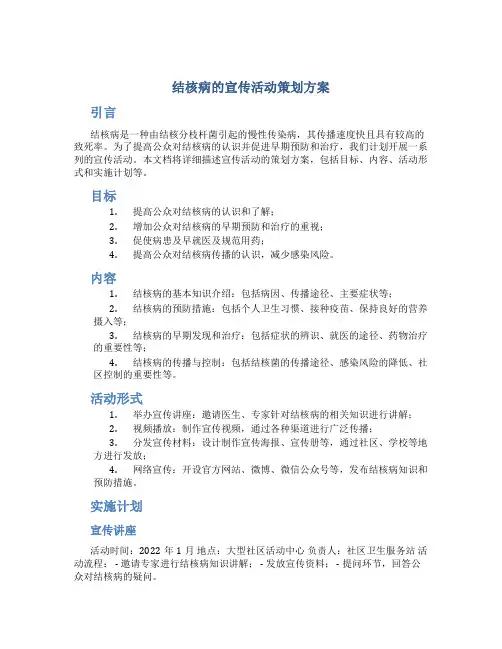 结核病的宣传活动策划方案

引言

结核病是一种由结核分枝杆菌引起的慢性传染病，其传播速度快且具有较高的致死率。为了提高公众对结核病的认识并促进早期预防和治疗，我们计划开展一系列的宣传活动。本文档将详细描述宣传活动的策划方案，包括目标、内容、活动形式和实施计划等。

目标

1. 提高公众对结核病的认识和了解；
2. 增加公众对结核病的早期预防和治疗的重视；
3. 促使病患及早就医及规范用药；
4. 提高公众对结核病传播的认识，减少感染风险。

内容

1. 结核病的基本知识介绍：包括病因、传播途径、主要症状等；
2. 结核病的预防措施：包括个人卫生习惯、接种疫苗、保持良好的营养摄入等；
3. 结核病的早期发现和治疗：包括症状的辨识、就医的途径、药物治疗的重要性等；
4. 结核病的传播与控制：包括结核菌的传播途径、感染风险的降低、社区控制的重要性等。

活动形式

1. 举办宣传讲座：邀请医生、专家针对结核病的相关知识进行讲解；
2. 视频播放：制作宣传视频，通过各种渠道进行广泛传播；
3. 分发宣传材料：设计制作宣传海报、宣传册等，通过社区、学校等地方进行发放；
4. 网络宣传：开设官方网站、微博、微信公众号等，发布结核病知识和预防措施。

实施计划

宣传讲座

活动时间：2022 年 1 月 地点：大型社区活动中心 负责人：社区卫生服务站 活动流程： - 邀请专家进行结核病知识讲解； - 发放宣传资料； - 提问环节，回答公众对结核病的疑问。